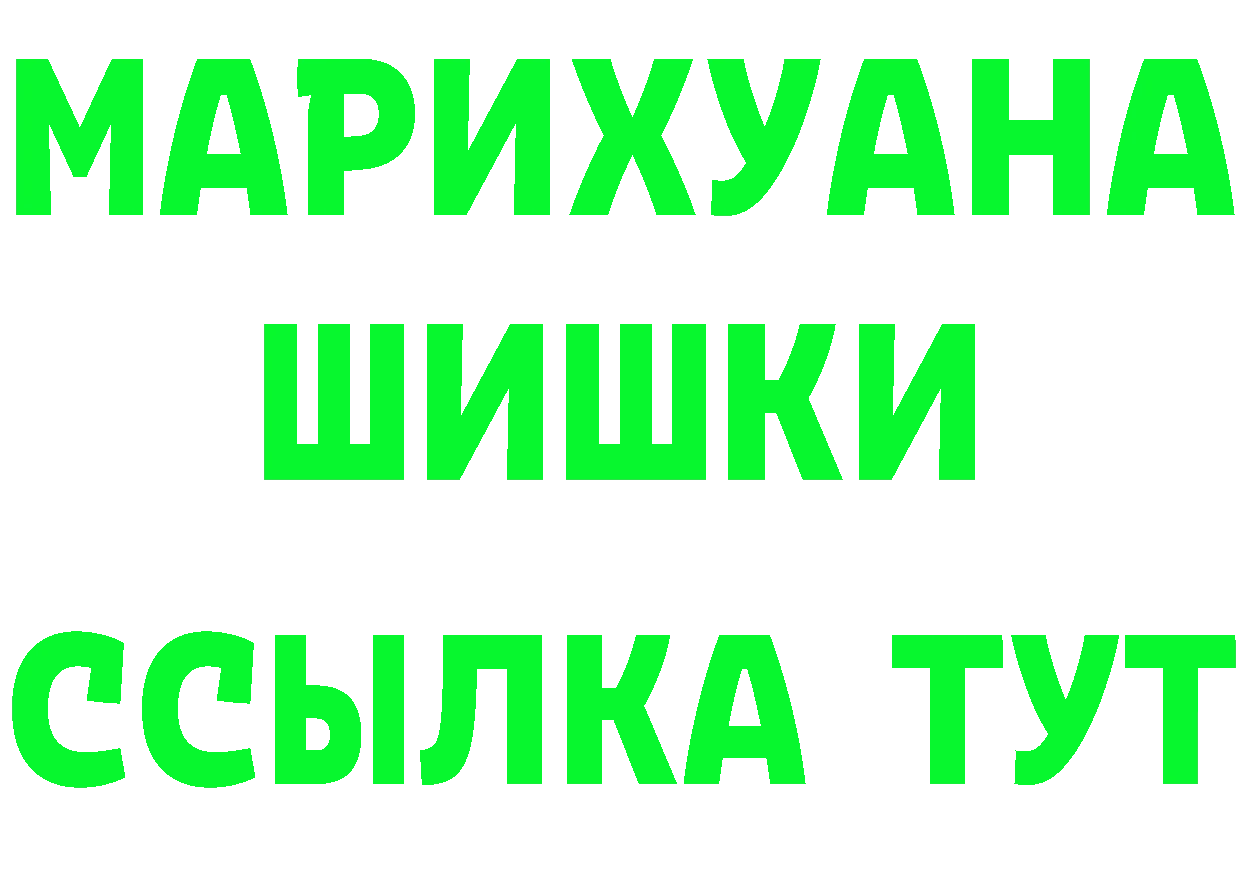 МАРИХУАНА
ШИШКИ
ССЫЛКА ТУТ